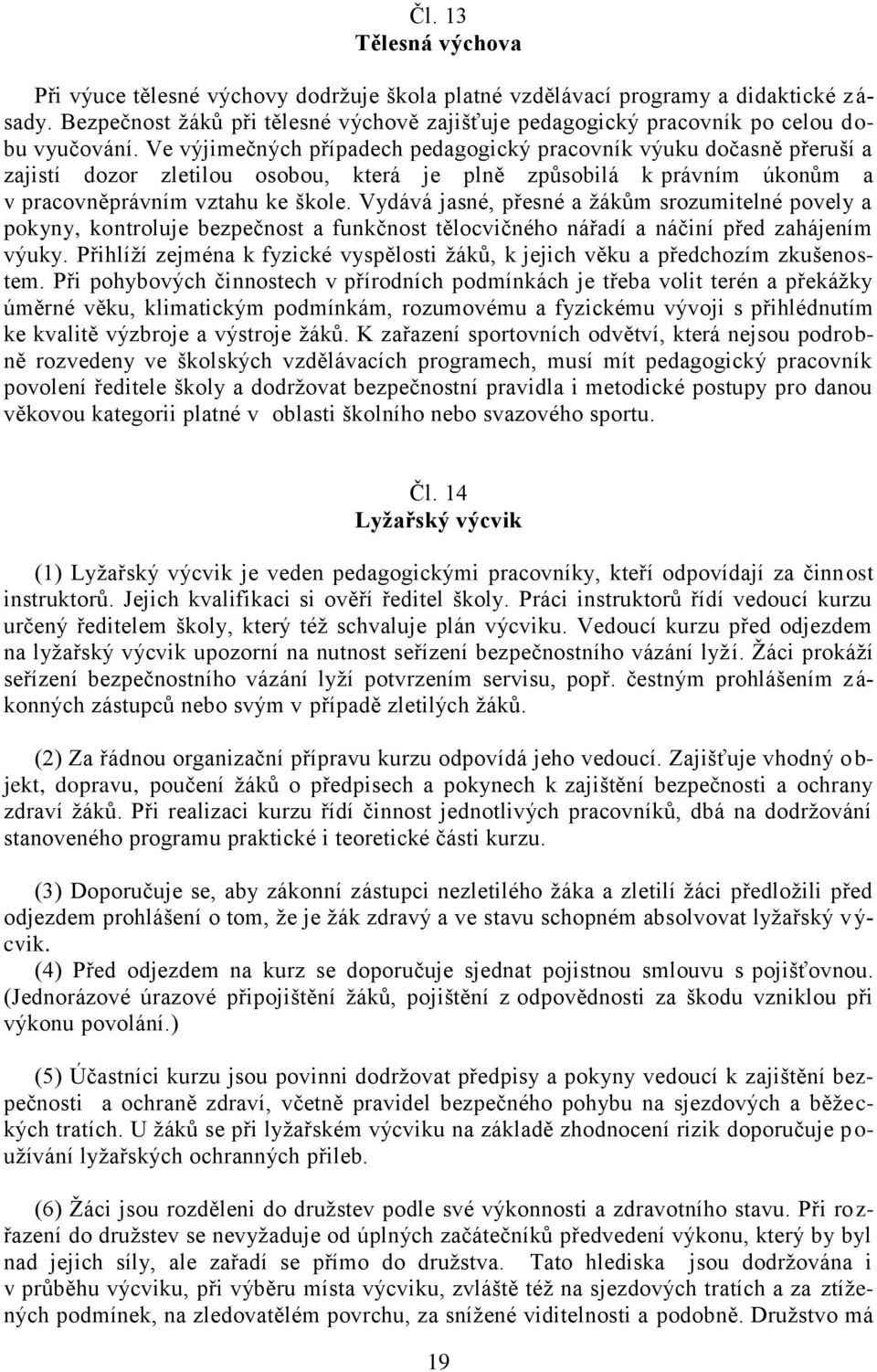 Čl. 13
Tělesná výchova

Při výuce tělesné výchovy dodržuje škola platné vzdělávací programy a didaktické zásady. Bezpečnost žáků při tělesné výchově zajišťuje pedagogický pracovník po celou dobu vyučování. Ve výjimečných případech pedagogický pracovník výuku dočasně přeruší a zajistí dozor zletilou osobou, která je plně způsobilá k právním úkonům a v pracovněprávním vztahu ke škole. Vydává jasné, přesné a žákům srozumitelné povely a pokyny, kontroluje bezpečnost a funkčnost tělocvičného nářadí a náčiní před zahájením výuky. Přihlíží zejména k fyzické vyspělosti žáků, k jejich věku a předchozím zkušenostem. Při pohybových činnostech v přírodních podmínkách je třeba volit terén a překážky úměrné věku, klimatickým podmínkám, rozumovému a fyzickému vývoji s přihlédnutím ke kvalitě výzbroje a výstroje žáků. K zařazení sportovních odvětví, která nejsou podrobně rozvedeny ve školských vzdělávacích programech, musí mít pedagogický pracovník povolení ředitele školy a dodržovat bezpečnostní pravidla i metodické postupy pro danou věkovou kategorii platné v oblasti školního nebo svazového sportu.

Čl. 14
Lyžařský výcvik

(1) Lyžařský výcvik je veden pedagogickými pracovníky, kteří odpovídají za činnost instruktorů. Jejich kvalifikaci si ověří ředitel školy. Práci instruktorů řídí vedoucí kurzu určený ředitelem školy, který též schvaluje plán výcviku. Vedoucí kurzu před odjezdem na lyžařský výcvik upozorní na nutnost seřízení bezpečnostního vázání lyží. Žáci prokáží seřízení bezpečnostního vázání lyží potvrzením servisu, popř. čestným prohlášením zákonných zástupců nebo svým v případě zletilých žáků.

(2) Za řádnou organizační přípravu kurzu odpovídá jeho vedoucí. Zajišťuje vhodný objekt, dopravu, poučení žáků o předpisech a pokynech k zajištění bezpečnosti a ochrany zdraví žáků. Při realizaci kurzu řídí činnost jednotlivých pracovníků, dbá na dodržování stanoveného programu praktické i teoretické části kurzu.

(3) Doporučuje se, aby zákonní zástupci nezletilého žáka a zletilí žáci předložili před odjezdem prohlášení o tom, že je žák zdravý a ve stavu schopném absolvovat lyžařský výcvik.
(4) Před odjezdem na kurz se doporučuje sjednat pojistnou smlouvu s pojišťovnou. (Jednorázové úrazové připojištění žáků, pojištění z odpovědnosti za škodu vzniklou při výkonu povolání.)

(5) Účastníci kurzu jsou povinni dodržovat předpisy a pokyny vedoucí k zajištění bezpečnosti a ochraně zdraví, včetně pravidel bezpečného pohybu na sjezdových a běžeckých tratích. U žáků se při lyžařském výcviku na základě zhodnocení rizik doporučuje používání lyžařských ochranných přileb.

(6) Žáci jsou rozděleni do družstev podle své výkonnosti a zdravotního stavu. Při rozřazení do družstev se nevyžaduje od úplných začátečníků předvedení výkonu, který by byl nad jejich síly, ale zařadí se přímo do družstva. Tato hlediska jsou dodržována i v průběhu výcviku, při výběru místa výcviku, zvláště též na sjezdových tratích a za ztížených podmínek, na zledovatělém povrchu, za snížené viditelnosti a podobně. Družstvo má

19